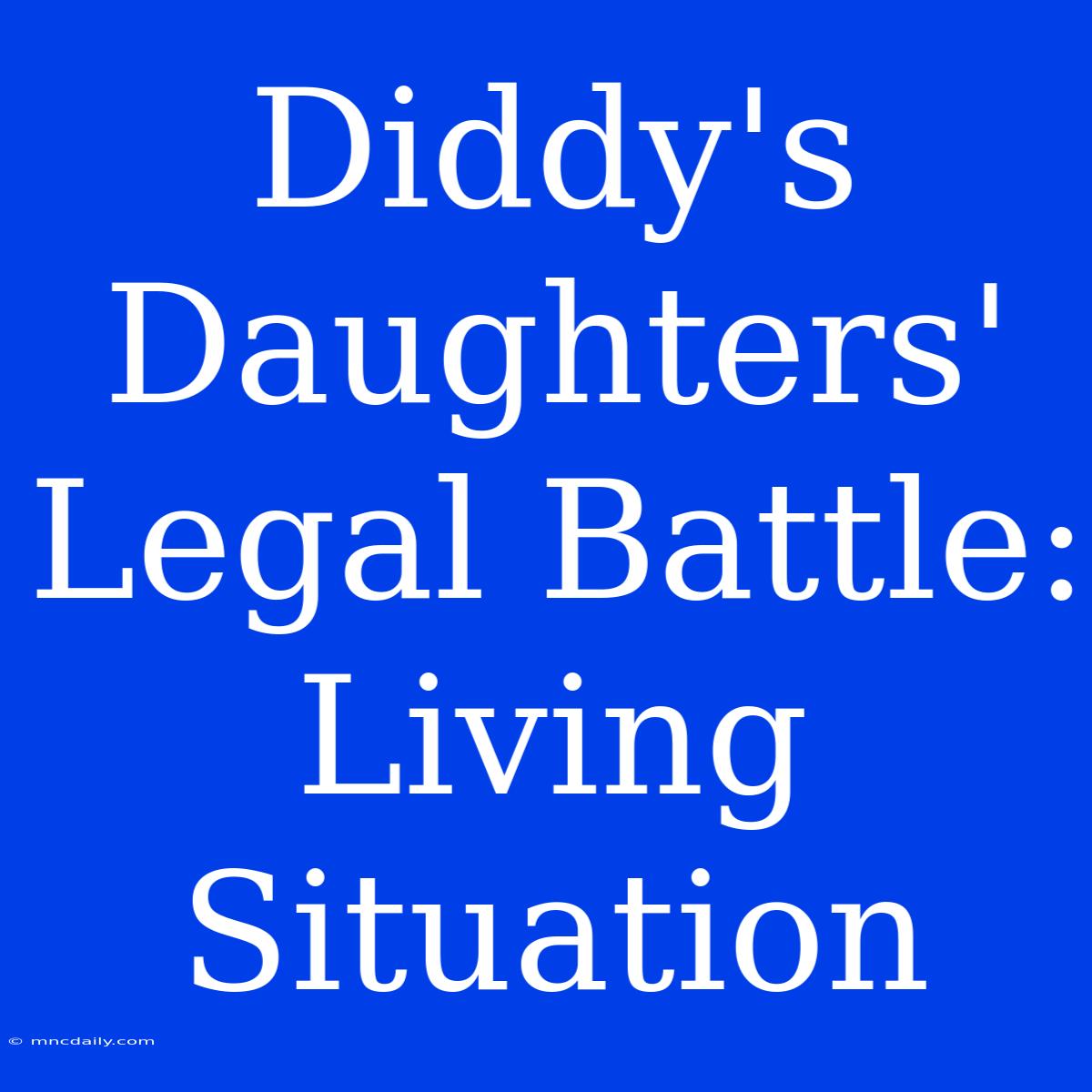 Diddy's Daughters' Legal Battle: Living Situation

© mncdaily.com